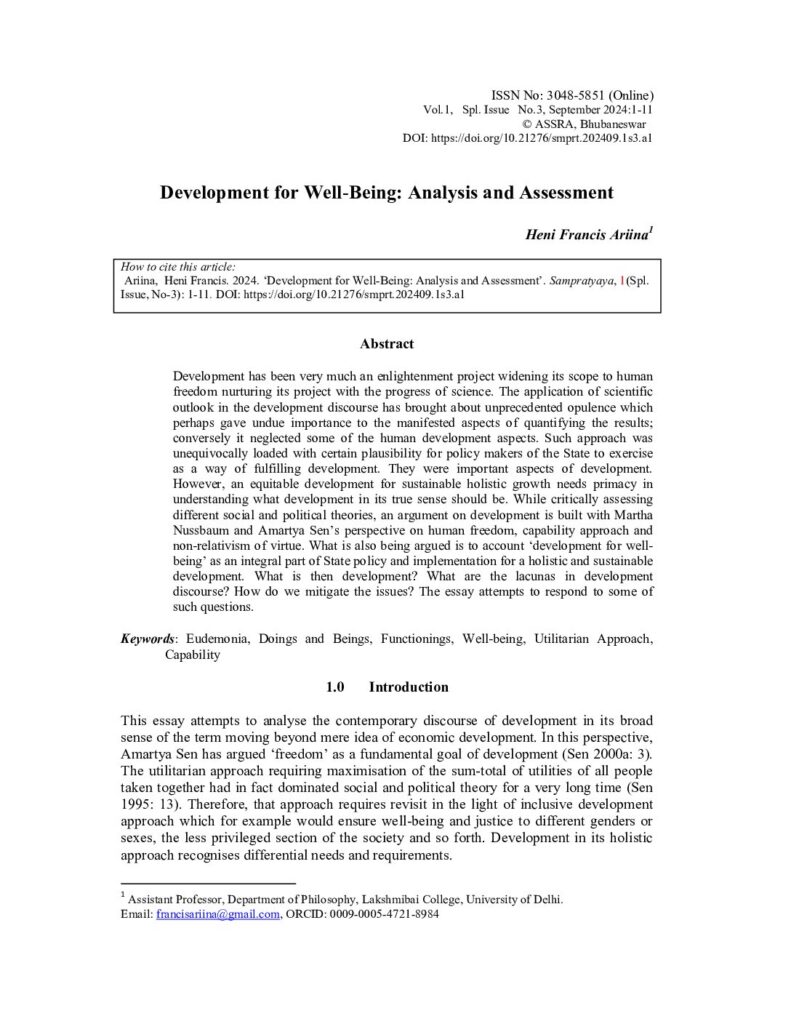 ISSN No: 3048-5851 (Online)
Vol.1, Spl. Issue No.3, September 2024:1-11
© ASSRA, Bhubaneswar
DOI: https://doi.org/10.21276/smprt.202409.1s3.a1

Development for Well-Being: Analysis and Assessment

Heni Francis Ariina$^1$

How to cite this article:
Ariina, Heni Francis. 2024. 'Development for Well-Being: Analysis and Assessment'. Sampratyaya, 1(Spl. Issue, No-3): 1-11. DOI: https://doi.org/10.21276/smprt.202409.1s3.a1

Abstract

Development has been very much an enlightenment project widening its scope to human freedom nurturing its project with the progress of science. The application of scientific outlook in the development discourse has brought about unprecedented opulence which perhaps gave undue importance to the manifested aspects of quantifying the results; conversely it neglected some of the human development aspects. Such approach was unequivocally loaded with certain plausibility for policy makers of the State to exercise as a way of fulfilling development. They were important aspects of development. However, an equitable development for sustainable holistic growth needs primacy in understanding what development in its true sense should be. While critically assessing different social and political theories, an argument on development is built with Martha Nussbaum and Amartya Sen's perspective on human freedom, capability approach and non-relativism of virtue. What is also being argued is to account 'development for well-being' as an integral part of State policy and implementation for a holistic and sustainable development. What is then development? What are the lacunas in development discourse? How do we mitigate the issues? The essay attempts to respond to some of such questions.

Keywords: Eudemonia, Doings and Beings, Functionings, Well-being, Utilitarian Approach, Capability

1.0 Introduction

This essay attempts to analyse the contemporary discourse of development in its broad sense of the term moving beyond mere idea of economic development. In this perspective, Amartya Sen has argued 'freedom' as a fundamental goal of development (Sen 2000a: 3). The utilitarian approach requiring maximisation of the sum-total of utilities of all people taken together had in fact dominated social and political theory for a very long time (Sen 1995: 13). Therefore, that approach requires revisit in the light of inclusive development approach which for example would ensure well-being and justice to different genders or sexes, the less privileged section of the society and so forth. Development in its holistic approach recognises differential needs and requirements.

$^1$ Assistant Professor, Department of Philosophy, Lakshmibai College, University of Delhi.
Email: francisariina@gmail.com, ORCID: 0009-0005-4721-8984